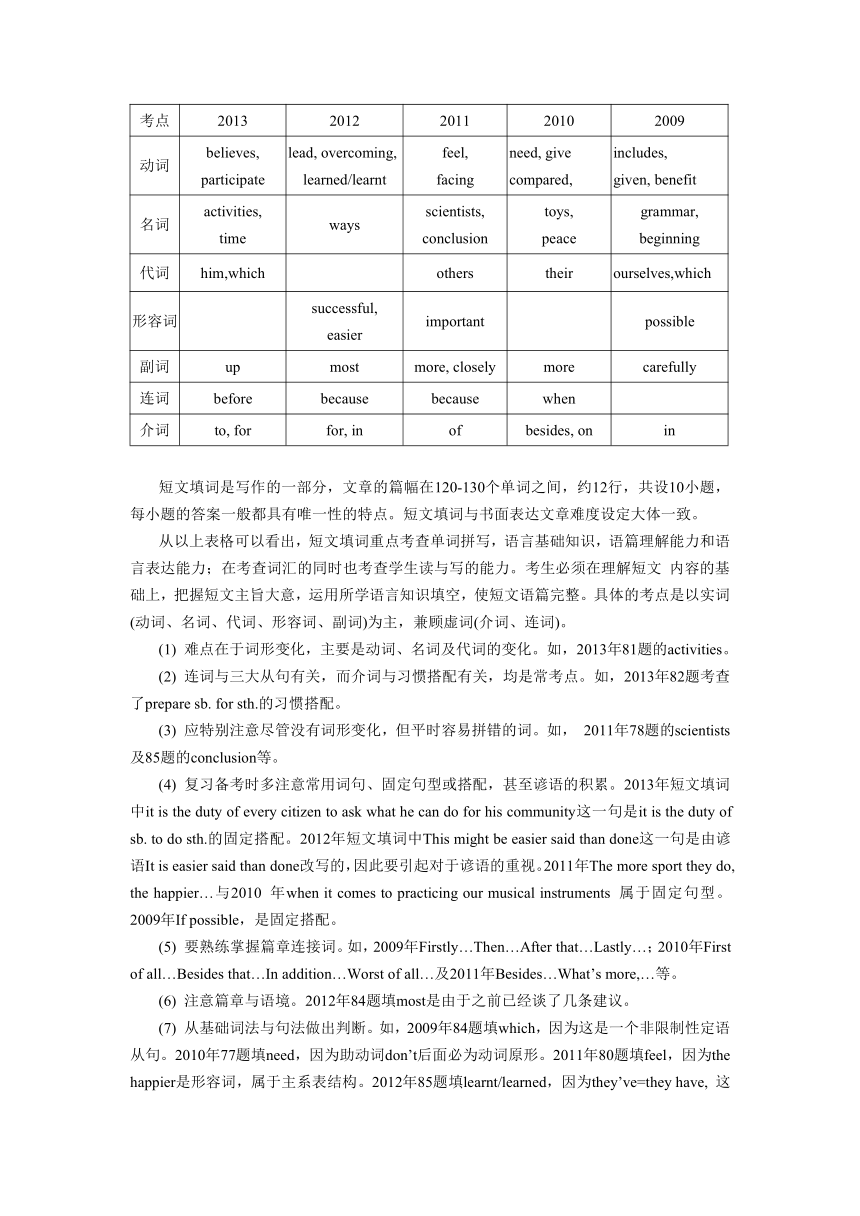 | 考点 | 2013 | 2012 | 2011 | 2010 | 2009 |
|---|---|---|---|---|---|
| 动词 | believes, participate | lead, overcoming, learned/learnt | feel, facing | need, give compared, | includes, given, benefit |
| 名词 | activities, time | ways | scientists, conclusion | toys, peace | grammar, beginning |
| 代词 | him,which |  | others | their | ourselves,which |
| 形容词 |  | successful, easier | important |  | possible |
| 副词 | up | most | more, closely | more | carefully |
| 连词 | before | because | because | when |  |
| 介词 | to, for | for, in | of | besides, on | in |

短文填词是写作的一部分，文章的篇幅在120-130个单词之间，约12行，共设10小题，每小题的答案一般都具有唯一性的特点。短文填词与书面表达文章难度设定大体一致。

从以上表格可以看出，短文填词重点考查单词拼写，语言基础知识，语篇理解能力和语言表达能力；在考查词汇的同时也考查学生读与写的能力。考生必须在理解短文 内容的基础上，把握短文主旨大意，运用所学语言知识填空，使短文语篇完整。具体的考点是以实词(动词、名词、代词、形容词、副词)为主，兼顾虚词(介词、连词)。

(1) 难点在于词形变化，主要是动词、名词及代词的变化。如，2013年81题的activities。

(2) 连词与三大从句有关，而介词与习惯搭配有关，均是常考点。如，2013年82题考查了prepare sb. for sth.的习惯搭配。

(3) 应特别注意尽管没有词形变化，但平时容易拼错的词。如， 2011年78题的scientists及85题的conclusion等。

(4) 复习备考时多注意常用词句、固定句型或搭配，甚至谚语的积累。2013年短文填词中it is the duty of every citizen to ask what he can do for his community这一句是it is the duty of sb. to do sth.的固定搭配。2012年短文填词中This might be easier said than done这一句是由谚语It is easier said than done改写的，因此要引起对于谚语的重视。2011年The more sport they do, the happier…与2010 年when it comes to practicing our musical instruments 属于固定句型。2009年If possible，是固定搭配。

(5) 要熟练掌握篇章连接词。如，2009年Firstly…Then…After that…Lastly…；2010年First of all…Besides that…In addition…Worst of all…及2011年Besides…What's more,…等。

(6) 注意篇章与语境。2012年84题填most是由于之前已经谈了几条建议。

(7) 从基础词法与句法做出判断。如，2009年84题填which，因为这是一个非限制性定语从句。2010年77题填need，因为助动词don't后面必为动词原形。2011年80题填feel，因为the happier是形容词，属于主系表结构。2012年85题填learnt/learned，因为they've=they have, 这